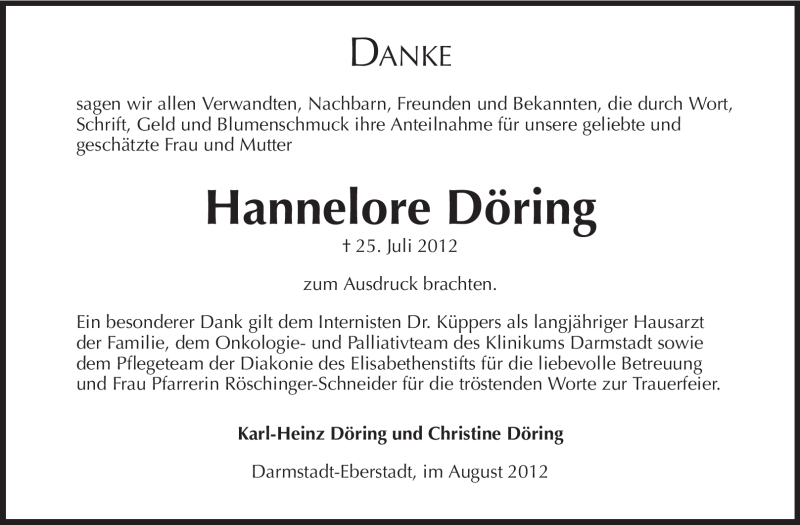 DANKE

sagen wir allen Verwandten, Nachbarn, Freunden und Bekannten, die durch Wort, Schrift, Geld und Blumenschmuck ihre Anteilnahme für unsere geliebte und geschätzte Frau und Mutter

Hannelore Döring

† 25. Juli 2012

zum Ausdruck brachten.

Ein besonderer Dank gilt dem Internisten Dr. Küppers als langjähriger Hausarzt der Familie, dem Onkologie- und Palliativteam des Klinikums Darmstadt sowie dem Pflegeteam der Diakonie des Elisabethenstifts für die liebevolle Betreuung und Frau Pfarrerin Röschinger-Schneider für die tröstenden Worte zur Trauerfeier.

Karl-Heinz Döring und Christine Döring

Darmstadt-Eberstadt, im August 2012